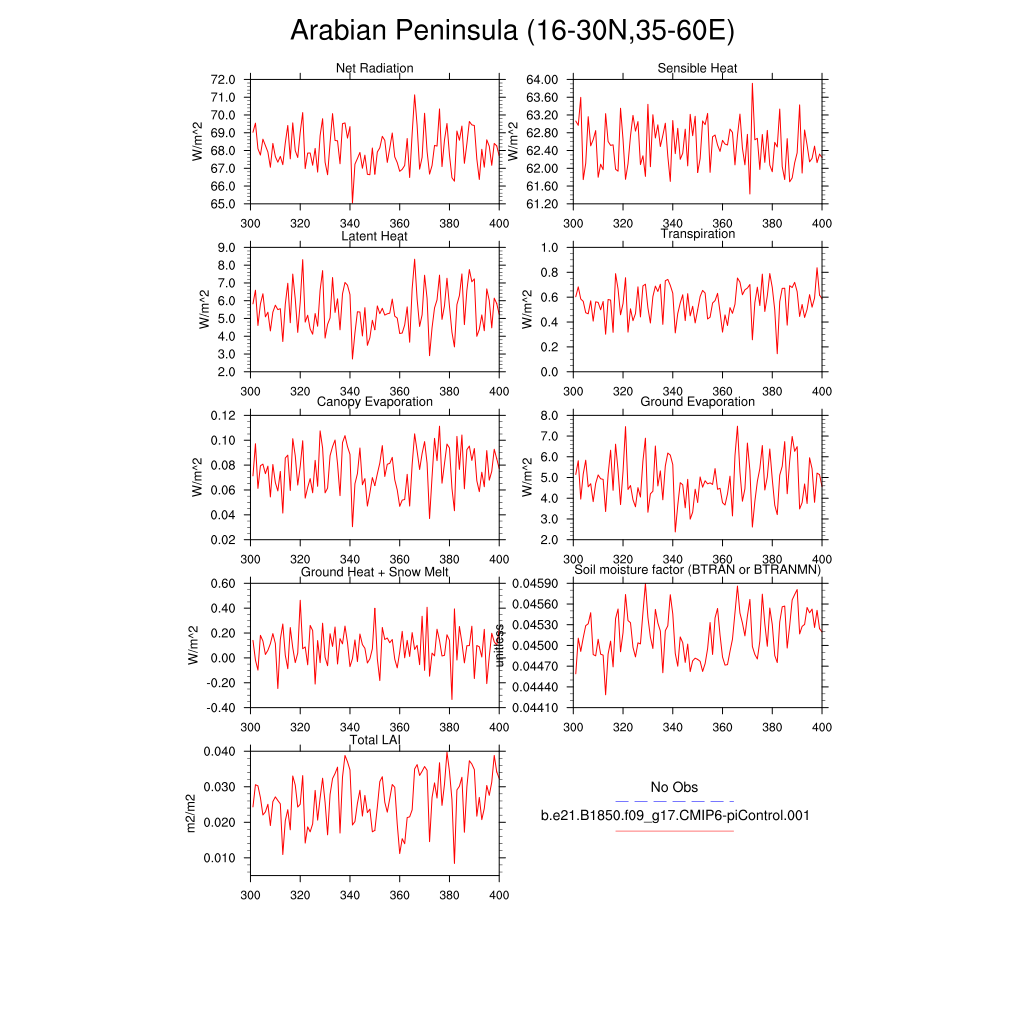 Arabian Peninsula (16-30N,35-60E)

Net Radiation
W/m^2
72.0
71.0
70.0
69.0
68.0
67.0
66.0
65.0
300 320 340 360 380 400

Sensible Heat
W/m^2
64.00
63.60
63.20
62.80
62.40
62.00
61.60
61.20
300 320 340 360 380 400

Latent Heat
W/m^2
9.0
8.0
7.0
6.0
5.0
4.0
3.0
2.0
300 320 340 360 380 400

Transpiration
W/m^2
1.0
0.8
0.6
0.4
0.2
0.0
300 320 340 360 380 400

Canopy Evaporation
W/m^2
0.12
0.10
0.08
0.06
0.04
0.02
300 320 340 360 380 400

Ground Evaporation
W/m^2
8.0
7.0
6.0
5.0
4.0
3.0
2.0
300 320 340 360 380 400

Ground Heat + Snow Melt
W/m^2
0.60
0.40
0.20
0.00
-0.20
-0.40
300 320 340 360 380 400

Soil moisture factor (BTRAN or BTRANMN)
unitless
0.04590
0.04560
0.04530
0.04500
0.04470
0.04440
0.04410
300 320 340 360 380 400

Total LAI
m2/m2
0.040
0.030
0.020
0.010
300 320 340 360 380 400

No Obs
b.e21.B1850.f09_g17.CMIP6-piControl.001